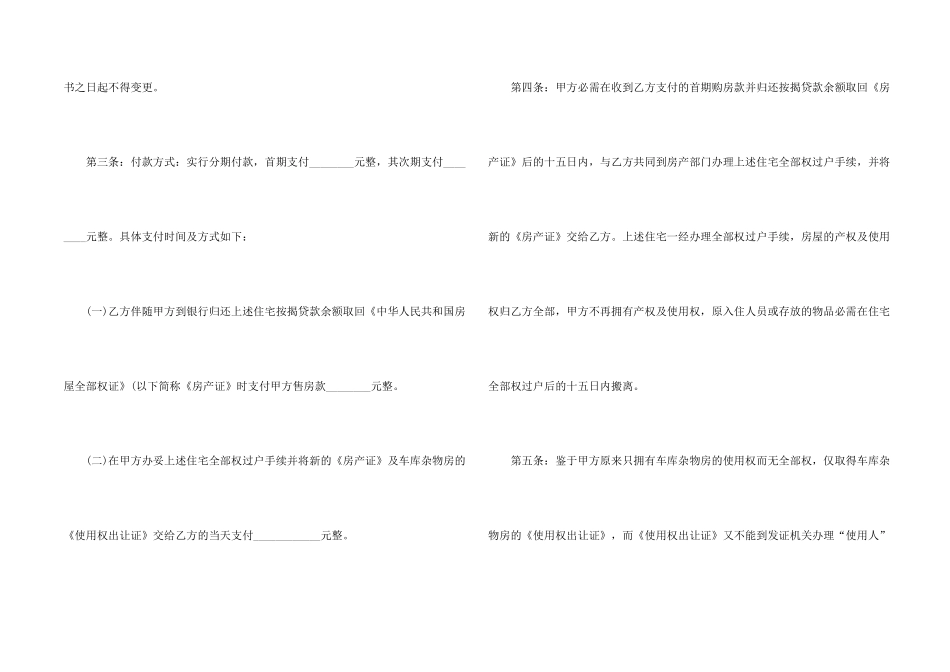 书之日起不得变更。

第三条：付款方式：实行分期付款，首期支付____元整，其次期支付____元整。具体支付时间及方式如下：

(一)乙方伴随甲方到银行归还上述住宅按揭贷款余额取回《中华人民共和国房屋全部权证》(以下简称《房产证》时支付甲方售房款____元整。

(二)在甲方办妥上述住宅全部权过户手续并将新的《房产证》及车库杂物房的《使用权出让证》交给乙方的当天支付____元整。

第四条：甲方必需在收到乙方支付的首期购房款并归还按揭贷款余额取回《房产证》后的十五日内，与乙方共同到房产部门办理上述住宅全部权过户手续，并将新的《房产证》交给乙方。上述住宅一经办理全部权过户手续，房屋的产权及使用权归乙方全部，甲方不再拥有产权及使用权，原入住人员或存放的物品必需在住宅全部权过户后的十五日内搬离。

第五条：鉴于甲方原来只拥有车库杂物房的使用权而无全部权，仅取得车库杂物房的《使用权出让证》，而《使用权出让证》又不能到发证机关办理“使用人”